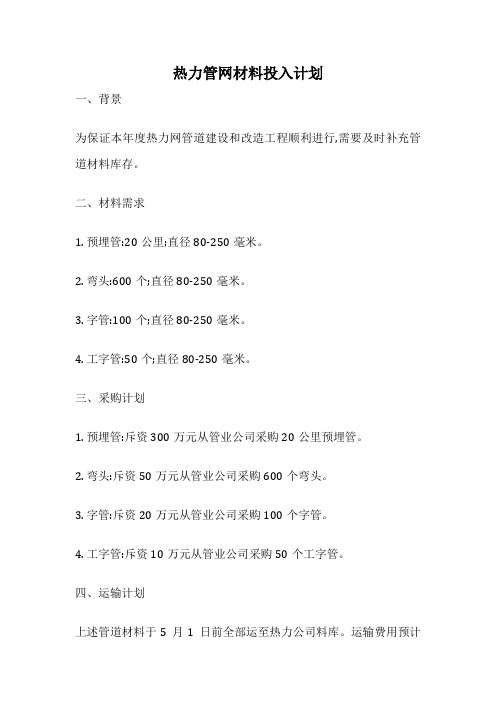 热力管网材料投入计划

一、背景

为保证本年度热力网管道建设和改造工程顺利进行,需要及时补充管道材料库存。

二、材料需求

1. 预埋管:20 公里;直径 80-250 毫米。

2. 弯头:600 个;直径 80-250 毫米。

3. 字管:100 个;直径 80-250 毫米。

4. 工字管:50 个;直径 80-250 毫米。

三、采购计划

1. 预埋管:斥资 300 万元从管业公司采购 20 公里预埋管。

2. 弯头:斥资 50 万元从管业公司采购 600 个弯头。

3. 字管:斥资 20 万元从管业公司采购 100 个字管。

4. 工字管:斥资 10 万元从管业公司采购 50 个工字管。

四、运输计划

上述管道材料于 5 月 1 日前全部运至热力公司料库。运输费用预计